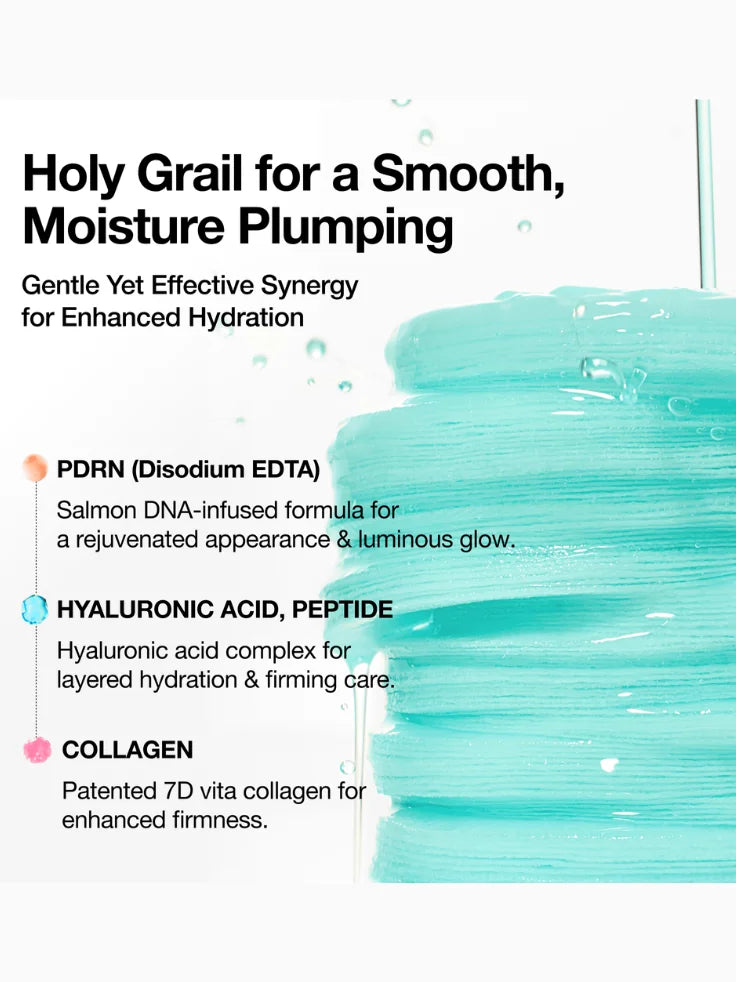 Holy Grail for a Smooth, Moisture Plumping

Gentle Yet Effective Synergy for Enhanced Hydration

PDRN (Disodium EDTA)

Salmon DNA-infused formula for a rejuvenated appearance & luminous glow.

HYALURONIC ACID, PEPTIDE

Hyaluronic acid complex for layered hydration & firming care.

COLLAGEN

Patented 7D vita collagen for enhanced firmness.